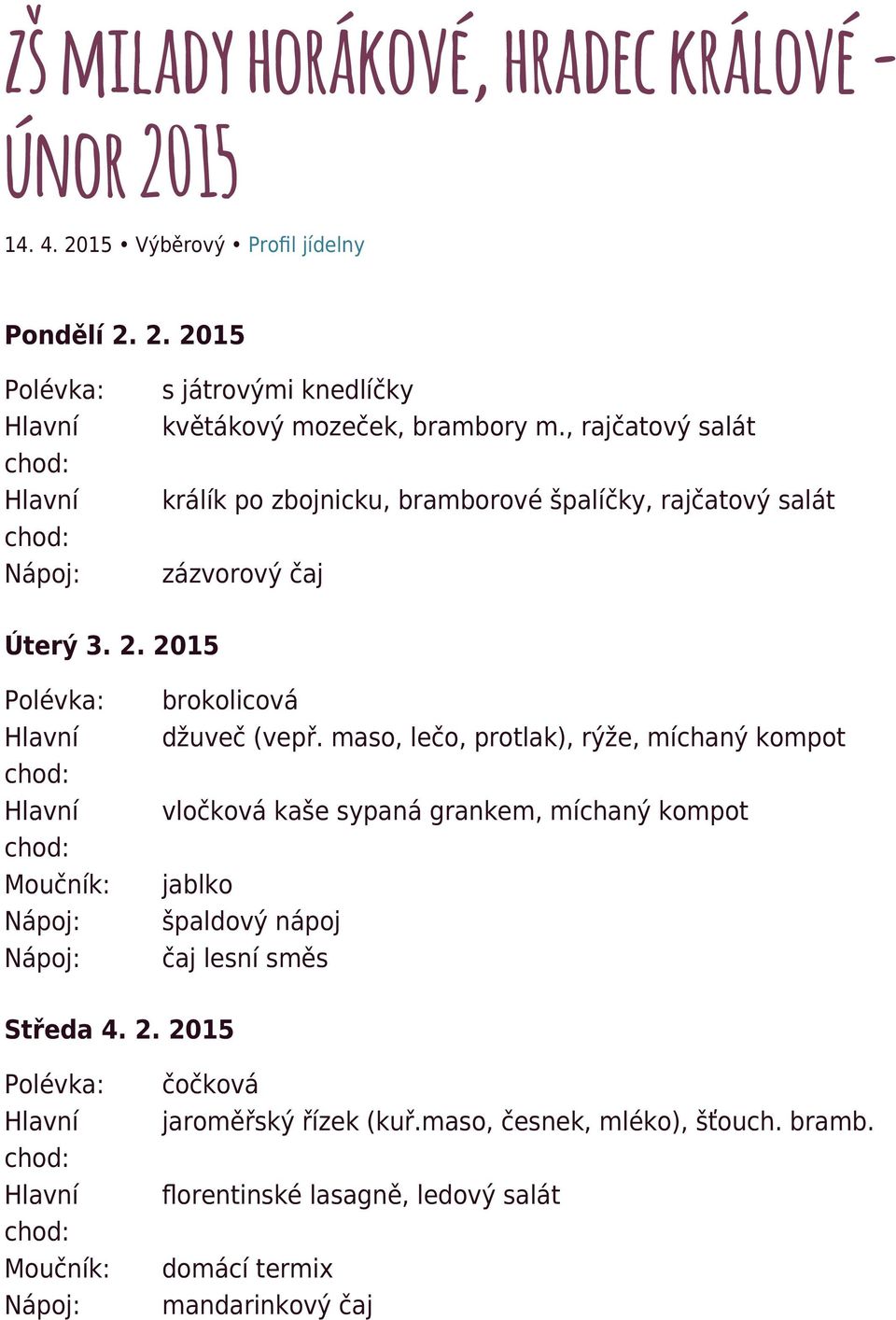 ZŠ MILADY HORÁKOVÉ, HRADEC KRÁLOVÉ - ÚNOR 2015

14. 4. 2015 • Výběrový • Profil jídelny

Pondělí 2. 2. 2015

| | |
|---|---|
| Polévka: | s játrovými knedlíčky |
| Hlavní chod: | květákový mozeček, brambory m., rajčatový salát |
| Hlavní chod: | králík po zbojnicku, bramborové špalíčky, rajčatový salát |
| Nápoj: | zázvorový čaj |

Úterý 3. 2. 2015

| | |
|---|---|
| Polévka: | brokolicová |
| Hlavní chod: | džuveč (vepř. maso, lečo, protlak), rýže, míchaný kompot |
| Hlavní chod: | vločková kaše sypaná grankem, míchaný kompot |
| Moučník: | jablko |
| Nápoj: | špaldový nápoj |
| Nápoj: | čaj lesní směs |

Středa 4. 2. 2015

| | |
|---|---|
| Polévka: | čočková |
| Hlavní chod: | jaroměřský řízek (kuř.maso, česnek, mléko), šťouch. bramb. |
| Hlavní chod: | florentinské lasagně, ledový salát |
| Moučník: | domácí termix |
| Nápoj: | mandarinkový čaj |